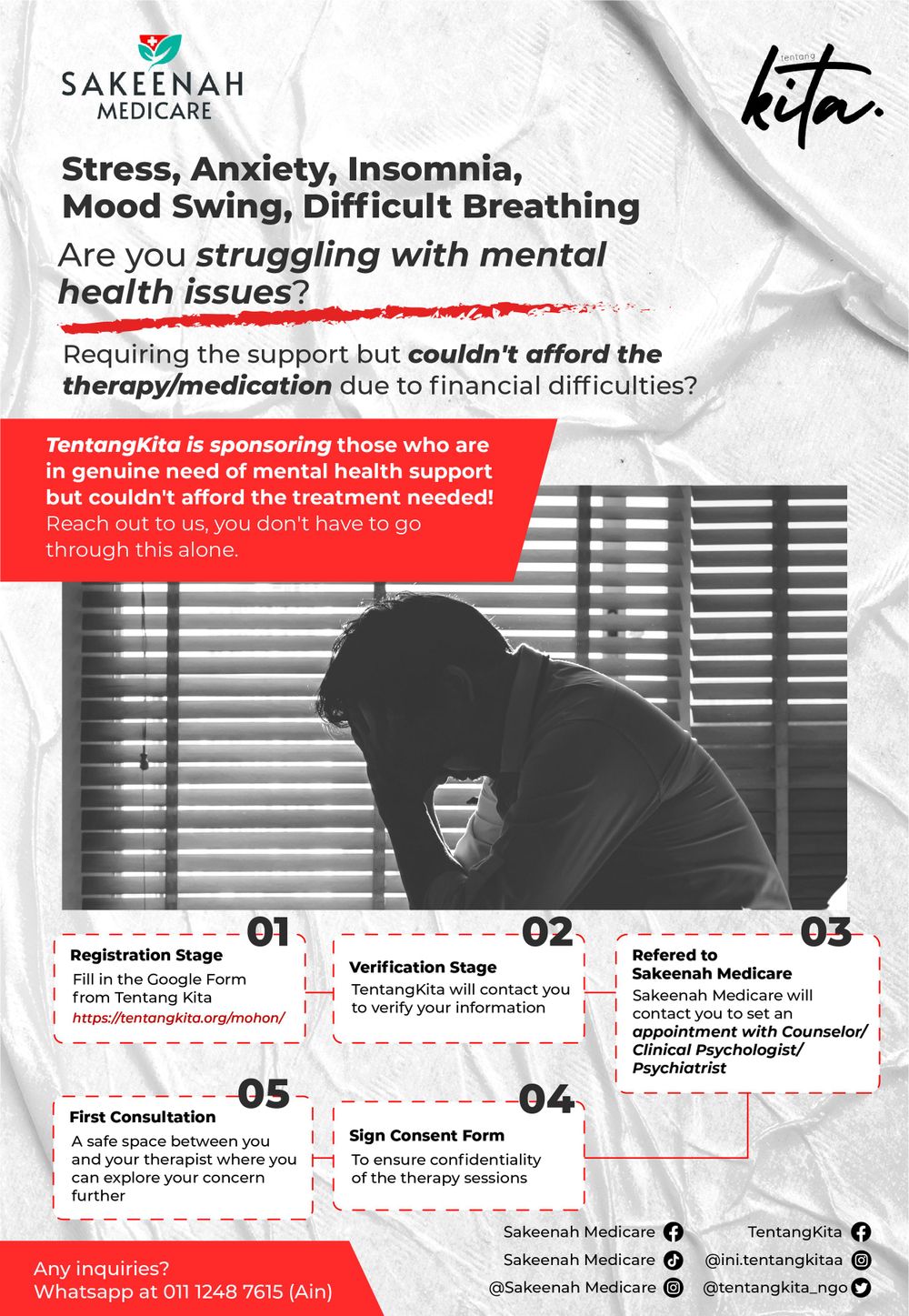 SAKEENAH
MEDICARE

tentang
kita.

Stress, Anxiety, Insomnia, Mood Swing, Difficult Breathing

Are you struggling with mental health issues?

Requiring the support but couldn't afford the therapy/medication due to financial difficulties?

TentangKita is sponsoring those who are in genuine need of mental health support but couldn't afford the treatment needed! Reach out to us, you don't have to go through this alone.

01
Registration Stage
Fill in the Google Form from Tentang Kita
https://tentangkita.org/mohon/

02
Verification Stage
TentangKita will contact you to verify your information

03
Refered to Sakeenah Medicare
Sakeenah Medicare will contact you to set an appointment with Counselor/ Clinical Psychologist/ Psychiatrist

05
First Consultation
A safe space between you and your therapist where you can explore your concern further

04
Sign Consent Form
To ensure confidentiality of the therapy sessions

Any inquiries?
Whatsapp at 011 1248 7615 (Ain)

Sakeenah Medicare
Sakeenah Medicare
@Sakeenah Medicare

TentangKita
@ini.tentangkitaa
@tentangkita_ngo